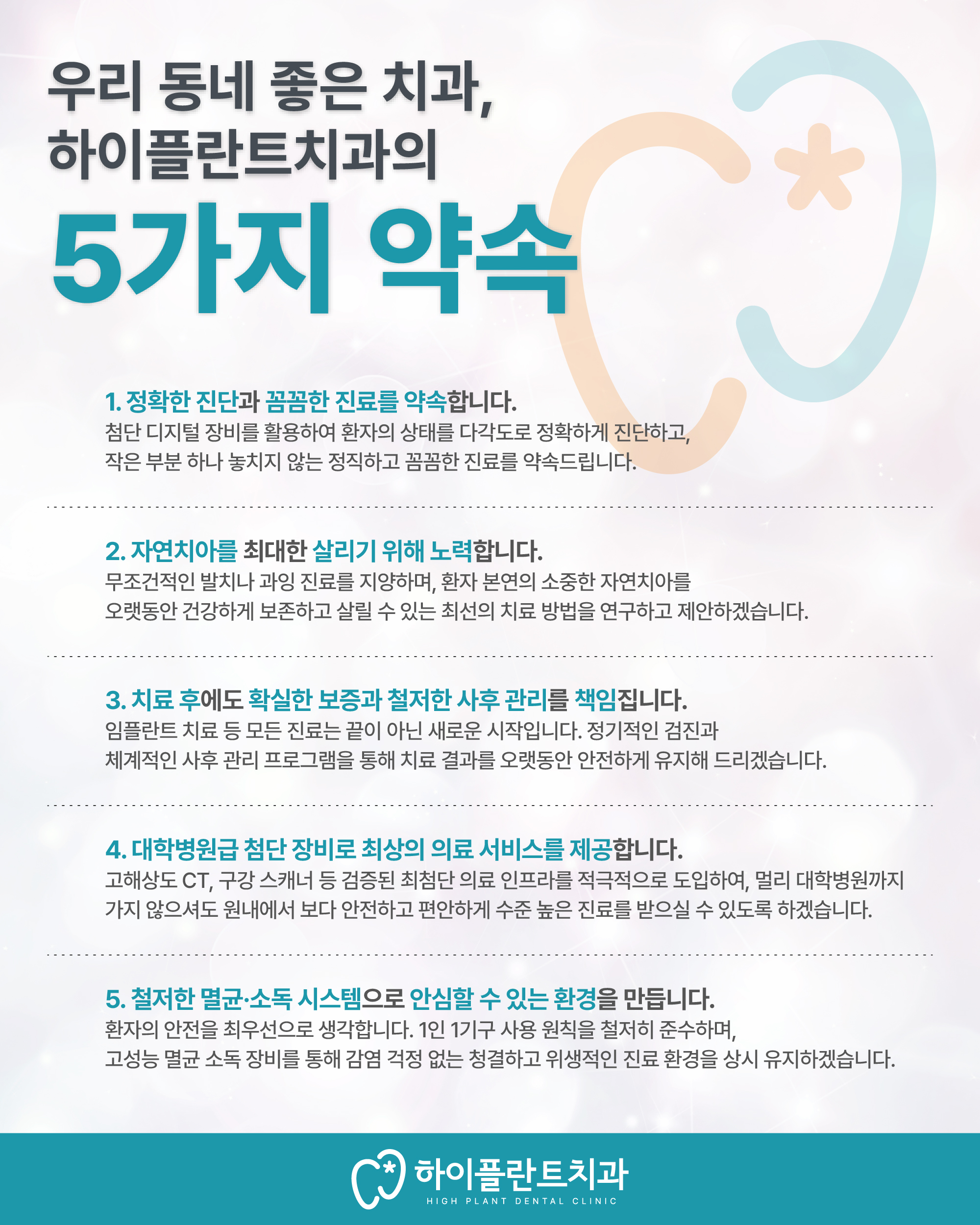 우리 동네 좋은 치과,
하이플란트치과의

5가지 약속

1. 정확한 진단과 꼼꼼한 진료를 약속합니다.

첨단 디지털 장비를 활용하여 환자의 상태를 다각도로 정확하게 진단하고, 작은 부분 하나 놓치지 않는 정직하고 꼼꼼한 진료를 약속드립니다.

2. 자연치아를 최대한 살리기 위해 노력합니다.

무조건적인 발치나 과잉 진료를 지양하며, 환자 본연의 소중한 자연치아를 오랫동안 건강하게 보존하고 살릴 수 있는 최선의 치료 방법을 연구하고 제안하겠습니다.

3. 치료 후에도 확실한 보증과 철저한 사후 관리를 책임집니다.

임플란트 치료 등 모든 진료는 끝이 아닌 새로운 시작입니다. 정기적인 검진과 체계적인 사후 관리 프로그램을 통해 치료 결과를 오랫동안 안전하게 유지해 드리겠습니다.

4. 대학병원급 첨단 장비로 최상의 의료 서비스를 제공합니다.

고해상도 CT, 구강 스캐너 등 검증된 최첨단 의료 인프라를 적극적으로 도입하여, 멀리 대학병원까지 가지 않으셔도 원내에서 보다 안전하고 편안하게 수준 높은 진료를 받으실 수 있도록 하겠습니다.

5. 철저한 멸균·소독 시스템으로 안심할 수 있는 환경을 만듭니다.

환자의 안전을 최우선으로 생각합니다. 1인 1기구 사용 원칙을 철저히 준수하며, 고성능 멸균 소독 장비를 통해 감염 걱정 없는 청결하고 위생적인 진료 환경을 상시 유지하겠습니다.

하이플란트치과
HIGH PLANT DENTAL CLINIC